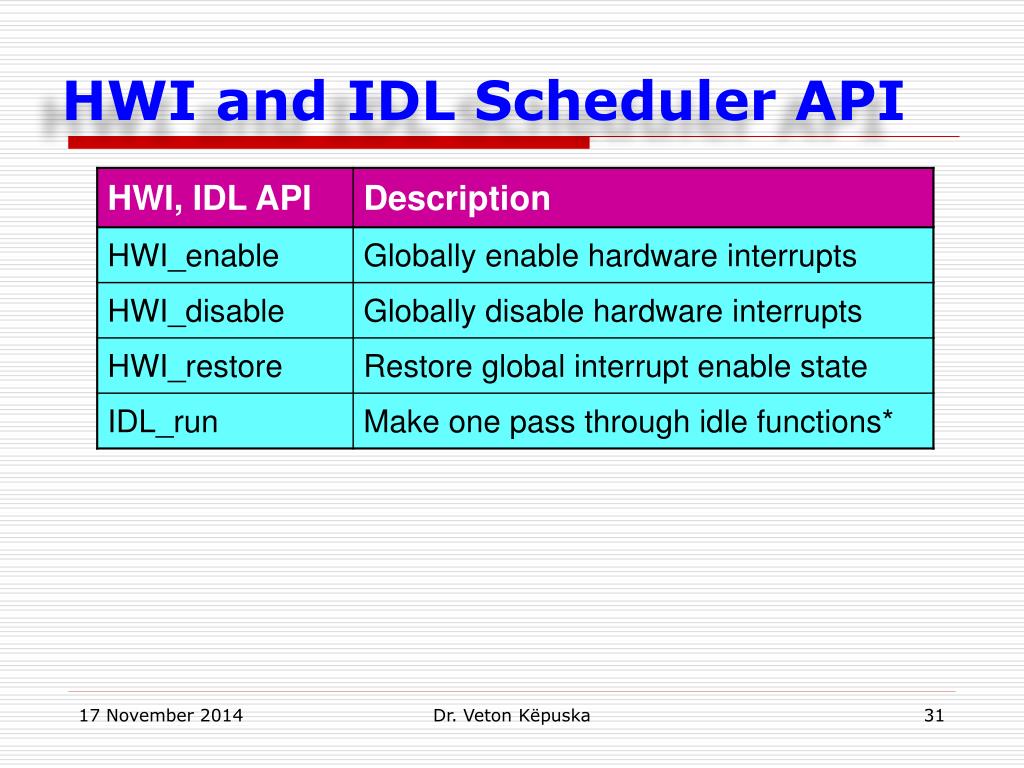 HWI and IDL Scheduler API

| HWI, IDL API | Description |
|---|---|
| HWI_enable | Globally enable hardware interrupts |
| HWI_disable | Globally disable hardware interrupts |
| HWI_restore | Restore global interrupt enable state |
| IDL_run | Make one pass through idle functions* |

17 November 2014

Dr. Veton Këpuska

31